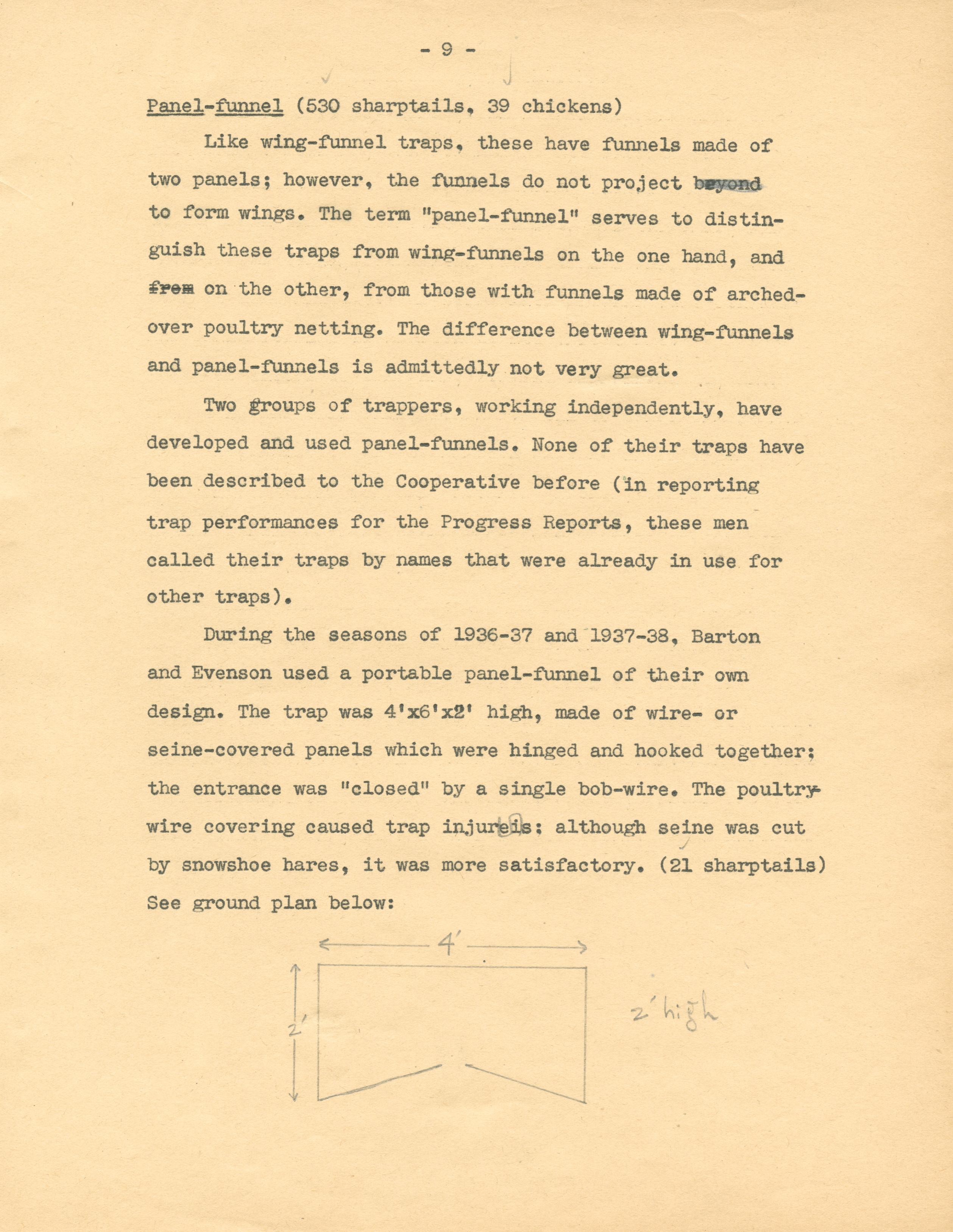 - 9 -

Panel-funnel (530 sharptails, 39 chickens)

Like wing-funnel traps, these have funnels made of two panels; however, the funnels do not project beyond to form wings. The term "panel-funnel" serves to distinguish these traps from wing-funnels on the one hand, and from on the other, from those with funnels made of arched-over poultry netting. The difference between wing-funnels and panel-funnels is admittedly not very great.

Two groups of trappers, working independently, have developed and used panel-funnels. None of their traps have been described to the Cooperative before (in reporting trap performances for the Progress Reports, these men called their traps by names that were already in use for other traps).

During the seasons of 1936-37 and 1937-38, Barton and Evenson used a portable panel-funnel of their own design. The trap was 4'x6'x2' high, made of wire- or seine-covered panels which were hinged and hooked together; the entrance was "closed" by a single bob-wire. The poultry-wire covering caused trap injureis; although seine was cut by snowshoe hares, it was more satisfactory. (21 sharptails) See ground plan below:

4'

2'

2' high